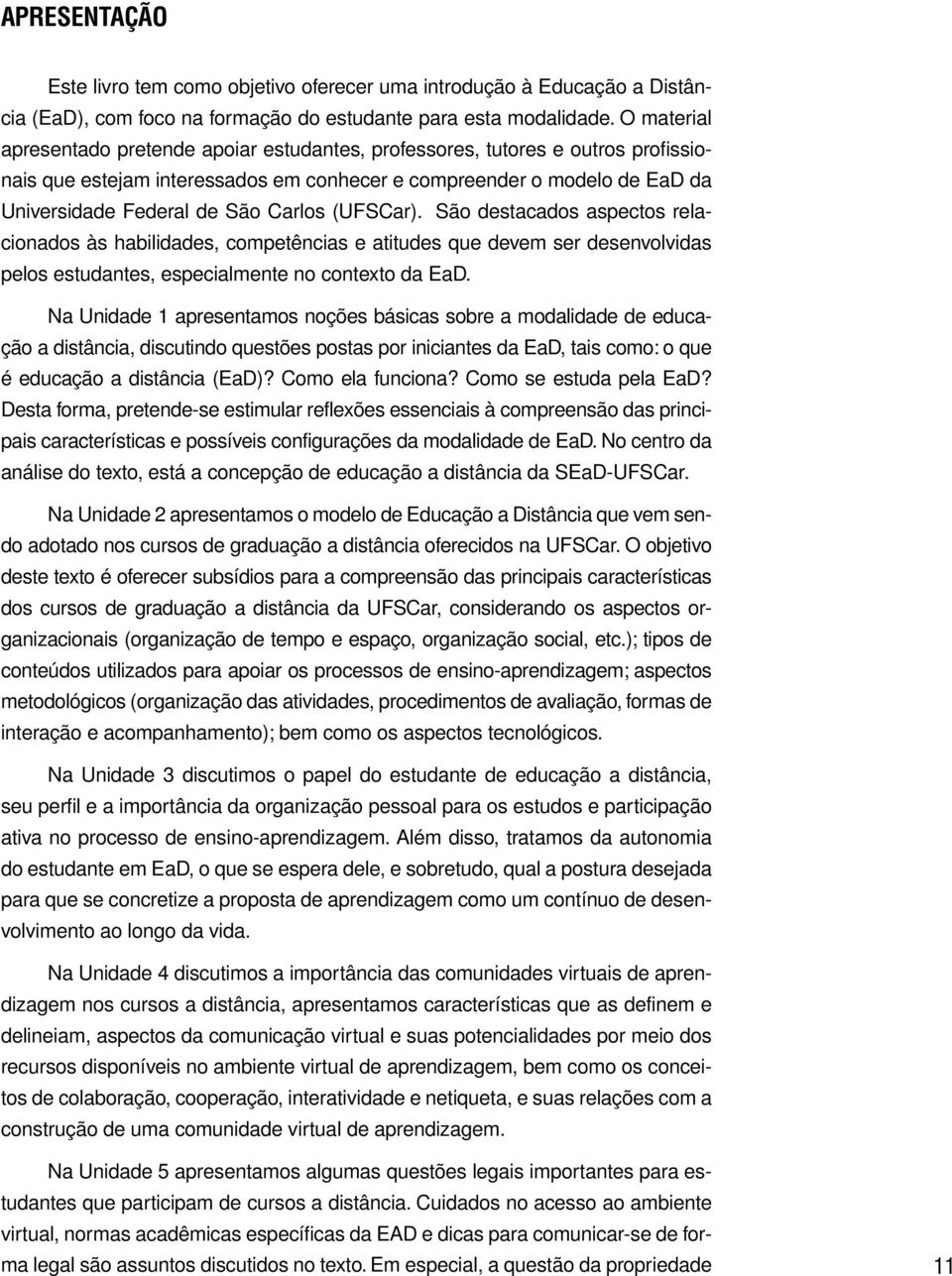 APRESENTAÇÃO

Este livro tem como objetivo oferecer uma introdução à Educação a Distância (EaD), com foco na formação do estudante para esta modalidade. O material apresentado pretende apoiar estudantes, professores, tutores e outros profissionais que estejam interessados em conhecer e compreender o modelo de EaD da Universidade Federal de São Carlos (UFSCar). São destacados aspectos relacionados às habilidades, competências e atitudes que devem ser desenvolvidas pelos estudantes, especialmente no contexto da EaD.

Na Unidade 1 apresentamos noções básicas sobre a modalidade de educação a distância, discutindo questões postas por iniciantes da EaD, tais como: o que é educação a distância (EaD)? Como ela funciona? Como se estuda pela EaD? Desta forma, pretende-se estimular reflexões essenciais à compreensão das principais características e possíveis configurações da modalidade de EaD. No centro da análise do texto, está a concepção de educação a distância da SEaD-UFSCar.

Na Unidade 2 apresentamos o modelo de Educação a Distância que vem sendo adotado nos cursos de graduação a distância oferecidos na UFSCar. O objetivo deste texto é oferecer subsídios para a compreensão das principais características dos cursos de graduação a distância da UFSCar, considerando os aspectos organizacionais (organização de tempo e espaço, organização social, etc.); tipos de conteúdos utilizados para apoiar os processos de ensino-aprendizagem; aspectos metodológicos (organização das atividades, procedimentos de avaliação, formas de interação e acompanhamento); bem como os aspectos tecnológicos.

Na Unidade 3 discutimos o papel do estudante de educação a distância, seu perfil e a importância da organização pessoal para os estudos e participação ativa no processo de ensino-aprendizagem. Além disso, tratamos da autonomia do estudante em EaD, o que se espera dele, e sobretudo, qual a postura desejada para que se concretize a proposta de aprendizagem como um contínuo de desenvolvimento ao longo da vida.

Na Unidade 4 discutimos a importância das comunidades virtuais de aprendizagem nos cursos a distância, apresentamos características que as definem e delineiam, aspectos da comunicação virtual e suas potencialidades por meio dos recursos disponíveis no ambiente virtual de aprendizagem, bem como os conceitos de colaboração, cooperação, interatividade e netiqueta, e suas relações com a construção de uma comunidade virtual de aprendizagem.

Na Unidade 5 apresentamos algumas questões legais importantes para estudantes que participam de cursos a distância. Cuidados no acesso ao ambiente virtual, normas acadêmicas específicas da EAD e dicas para comunicar-se de forma legal são assuntos discutidos no texto. Em especial, a questão da propriedade

11